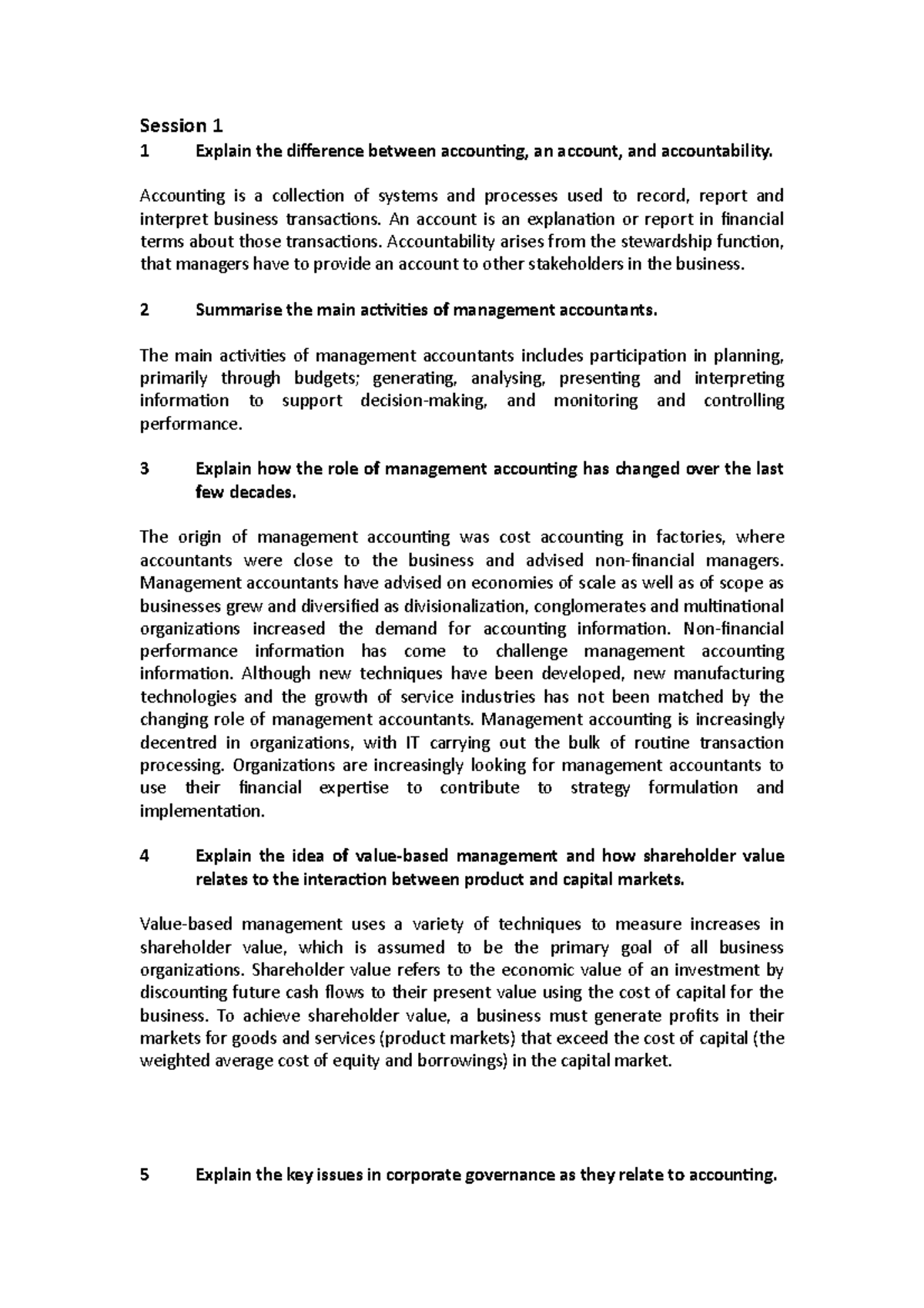 Session 1

1 Explain the difference between accounting, an account, and accountability.

Accounting is a collection of systems and processes used to record, report and interpret business transactions. An account is an explanation or report in financial terms about those transactions. Accountability arises from the stewardship function, that managers have to provide an account to other stakeholders in the business.

2 Summarise the main activities of management accountants.

The main activities of management accountants includes participation in planning, primarily through budgets; generating, analysing, presenting and interpreting information to support decision-making, and monitoring and controlling performance.

3 Explain how the role of management accounting has changed over the last few decades.

The origin of management accounting was cost accounting in factories, where accountants were close to the business and advised non-financial managers. Management accountants have advised on economies of scale as well as of scope as businesses grew and diversified as divisionalization, conglomerates and multinational organizations increased the demand for accounting information. Non-financial performance information has come to challenge management accounting information. Although new techniques have been developed, new manufacturing technologies and the growth of service industries has not been matched by the changing role of management accountants. Management accounting is increasingly decentred in organizations, with IT carrying out the bulk of routine transaction processing. Organizations are increasingly looking for management accountants to use their financial expertise to contribute to strategy formulation and implementation.

4 Explain the idea of value-based management and how shareholder value relates to the interaction between product and capital markets.

Value-based management uses a variety of techniques to measure increases in shareholder value, which is assumed to be the primary goal of all business organizations. Shareholder value refers to the economic value of an investment by discounting future cash flows to their present value using the cost of capital for the business. To achieve shareholder value, a business must generate profits in their markets for goods and services (product markets) that exceed the cost of capital (the weighted average cost of equity and borrowings) in the capital market.

5 Explain the key issues in corporate governance as they relate to accounting.